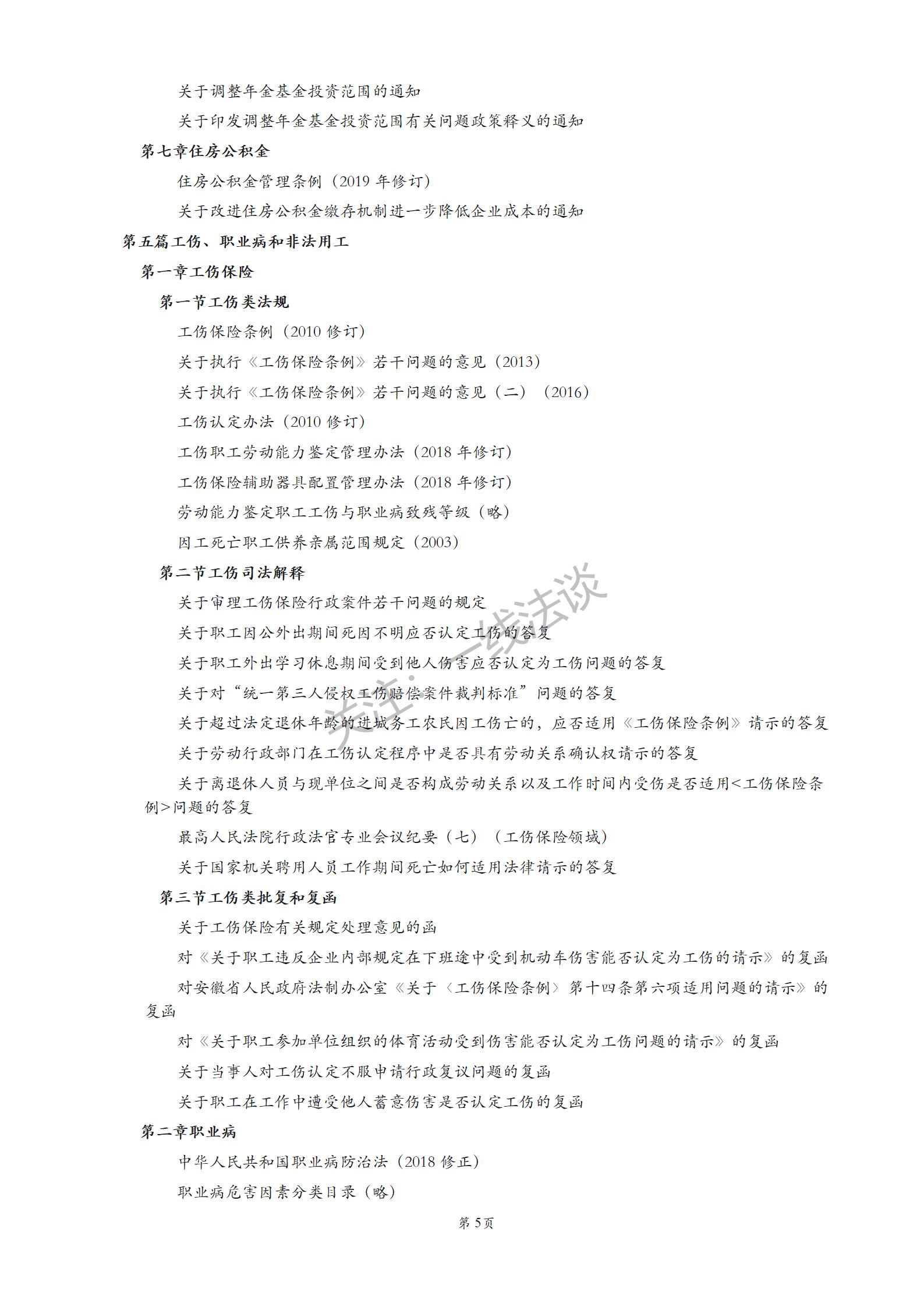 关于调整年金基金投资范围的通知

关于印发调整年金基金投资范围有关问题政策释义的通知

第七章住房公积金

住房公积金管理条例（2019 年修订）

关于改进住房公积金缴存机制进一步降低企业成本的通知

第五篇工伤、职业病和非法用工

第一章工伤保险

第一节工伤类法规

工伤保险条例（2010 修订）

关于执行《工伤保险条例》若干问题的意见（2013）

关于执行《工伤保险条例》若干问题的意见（二）（2016）

工伤认定办法（2010 修订）

工伤职工劳动能力鉴定管理办法（2018 年修订）

工伤保险辅助器具配置管理办法（2018 年修订）

劳动能力鉴定职工工伤与职业病致残等级（略）

因工死亡职工供养亲属范围规定（2003）

第二节工伤司法解释

关于审理工伤保险行政案件若干问题的规定

关于职工因公外出期间死因不明应否认定工伤的答复

关于职工外出学习休息期间受到他人伤害应否认定为工伤问题的答复

关于对“统一第三人侵权工伤赔偿案件裁判标准”问题的答复

关于超过法定退休年龄的进城务工农民因工伤亡的，应否适用《工伤保险条例》请示的答复

关于劳动行政部门在工伤认定程序中是否具有劳动关系确认权请示的答复

关于离退休人员与现单位之间是否构成劳动关系以及工作时间内受伤是否适用<工伤保险条例>问题的答复

最高人民法院行政法官专业会议纪要（七）（工伤保险领域）

关于国家机关聘用人员工作期间死亡如何适用法律请示的答复

第三节工伤类批复和复函

关于工伤保险有关规定处理意见的函

对《关于职工违反企业内部规定在下班途中受到机动车伤害能否认定为工伤的请示》的复函

对安徽省人民政府法制办公室《关于〈工伤保险条例〉第十四条第六项适用问题的请示》的复函

对《关于职工参加单位组织的体育活动受到伤害能否认定为工伤问题的请示》的复函

关于当事人对工伤认定不服申请行政复议问题的复函

关于职工在工作中遭受他人蓄意伤害是否认定工伤的复函

第二章职业病

中华人民共和国职业病防治法（2018 修正）

职业病危害因素分类目录（略）

关注：一线法谈

第 5 页